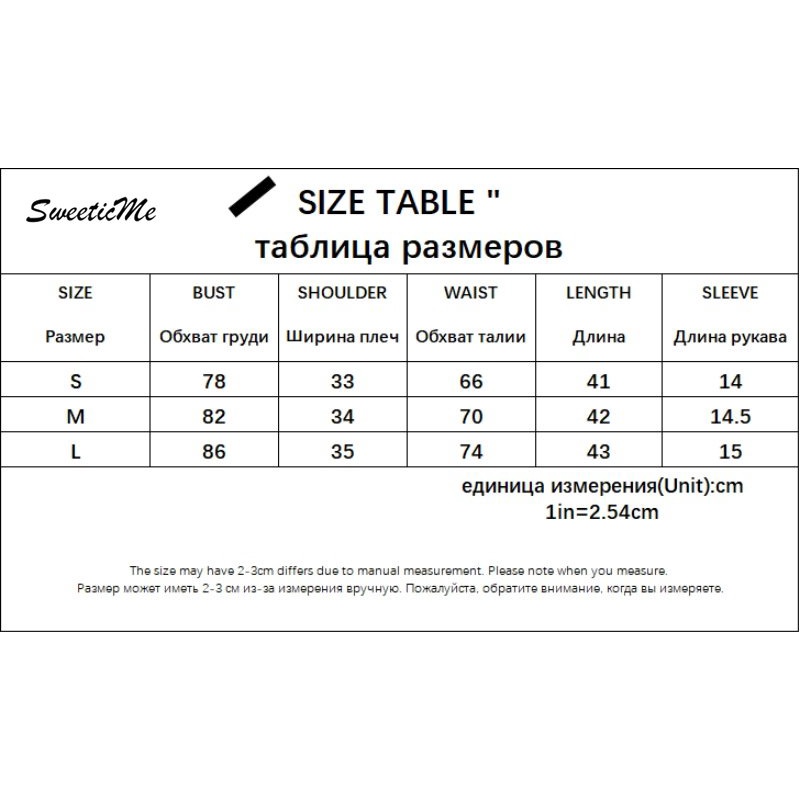 SweeticMe

SIZE TABLE "
таблица размеров

| SIZE Размер | BUST Обхват груди | SHOULDER Ширина плеч | WAIST Обхват талии | LENGTH Длина | SLEEVE Длина рукава |
|---|---|---|---|---|---|
| S | 78 | 33 | 66 | 41 | 14 |
| M | 82 | 34 | 70 | 42 | 14.5 |
| L | 86 | 35 | 74 | 43 | 15 |

единица измерения(Unit):cm
1in=2.54cm

The size may have 2-3cm differs due to manual measurement. Please note when you measure.
Размер может иметь 2-3 см из-за измерения вручную. Пожалуйста, обратите внимание, когда вы измеряете.